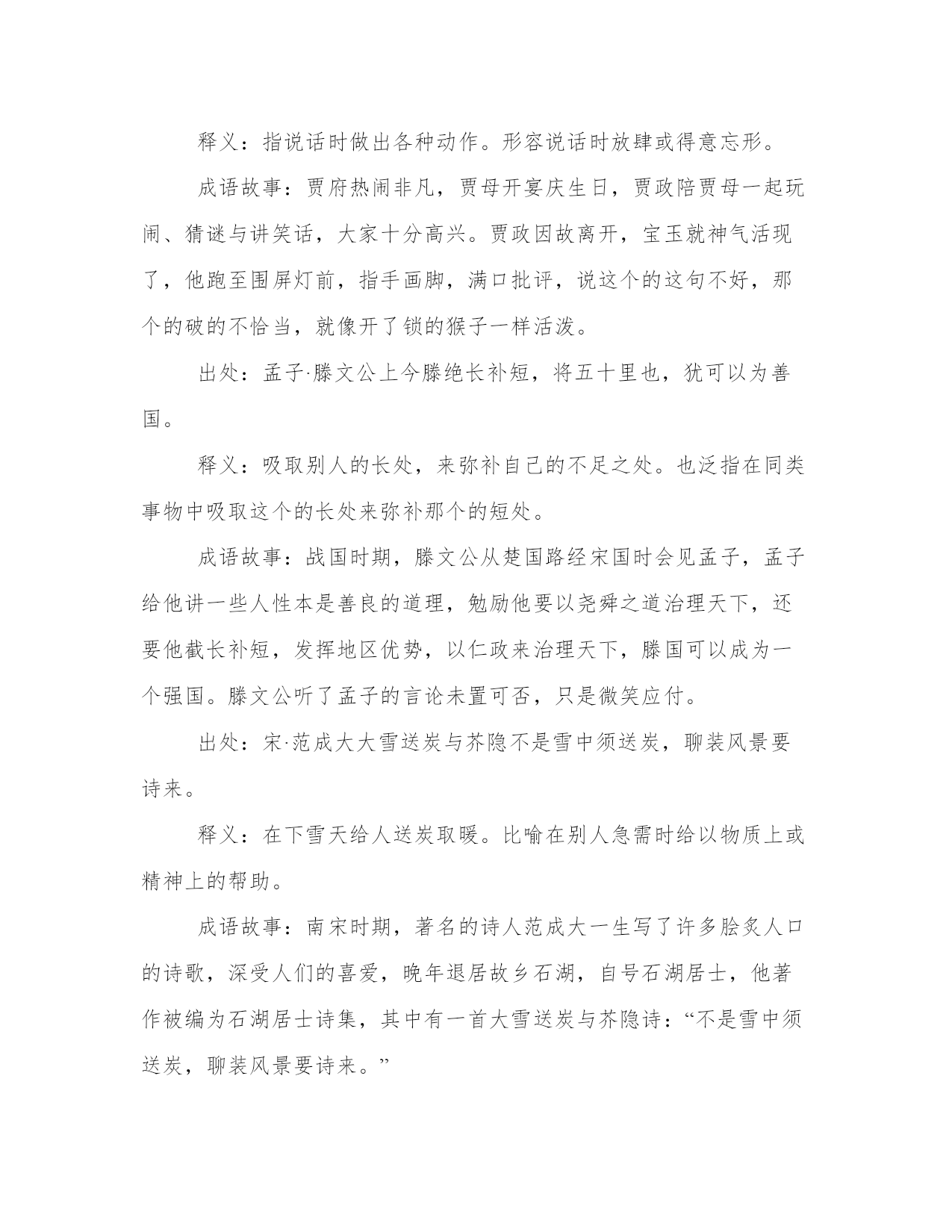 释义：指说话时做出各种动作。形容说话时放肆或得意忘形。

成语故事：贾府热闹非凡，贾母开宴庆生日，贾政陪贾母一起玩闹、猜谜与讲笑话，大家十分高兴。贾政因故离开，宝玉就神气活现了，他跑至围屏灯前，指手画脚，满口批评，说这个的这句不好，那个的破的不恰当，就像开了锁的猴子一样活泼。

出处：孟子·滕文公上今滕绝长补短，将五十里也，犹可以为善国。

释义：吸取别人的长处，来弥补自己的不足之处。也泛指在同类事物中吸取这个的长处来弥补那个的短处。

成语故事：战国时期，滕文公从楚国路经宋国时会见孟子，孟子给他讲一些人性本是善良的道理，勉励他要以尧舜之道治理天下，还要他截长补短，发挥地区优势，以仁政来治理天下，滕国可以成为一个强国。滕文公听了孟子的言论未置可否，只是微笑应付。

出处：宋·范成大大雪送炭与芥隐不是雪中须送炭，聊装风景要诗来。

释义：在下雪天给人送炭取暖。比喻在别人急需时给以物质上或精神上的帮助。

成语故事：南宋时期，著名的诗人范成大一生写了许多脍炙人口的诗歌，深受人们的喜爱，晚年退居故乡石湖，自号石湖居士，他著作被编为石湖居士诗集，其中有一首大雪送炭与芥隐诗：“不是雪中须送炭，聊装风景要诗来。”